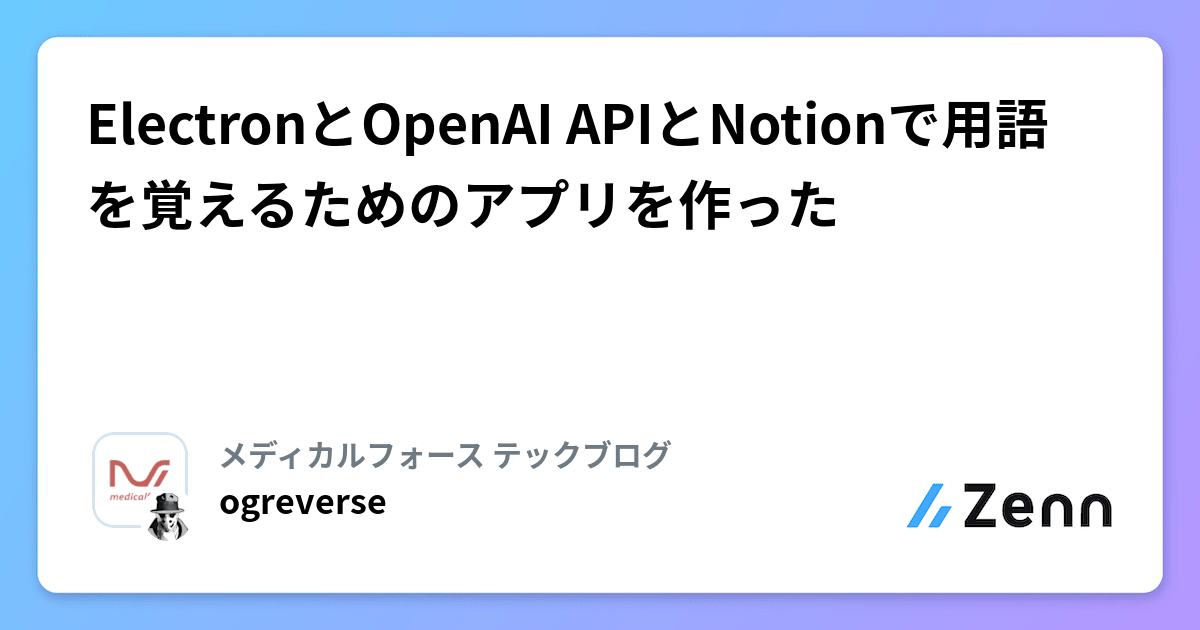 ElectronとOpenAI APIとNotionで用語を覚えるためのアプリを作った

medical

メディカルフォース テックブログ
ogreverse

Zenn